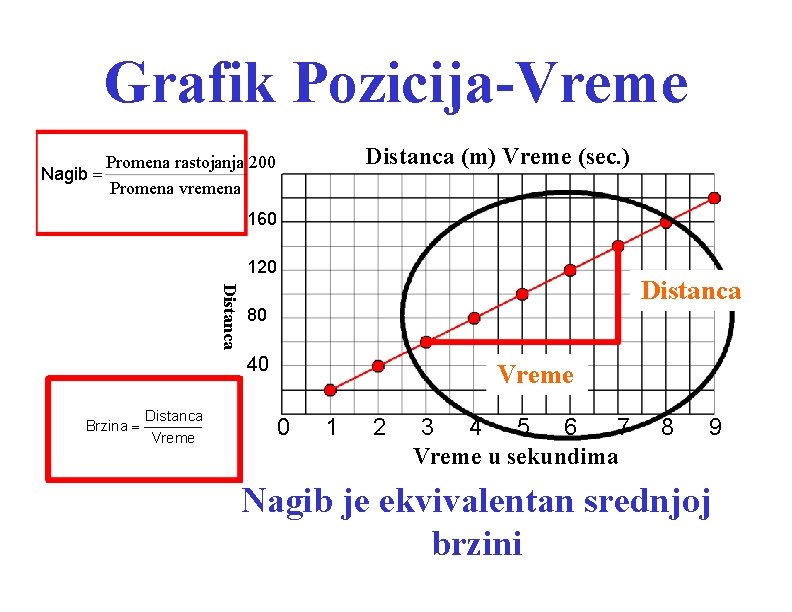 Grafik Pozicija-Vreme

$\text{Nagib} = \frac{\text{Promena rastojanja}}{\text{Promena vremena}}$

Distanca (m) Vreme (sec.)

200
160
120
80
40

Distanca

Distanca

Vreme

0 1 2 3 4 5 6 7 8 9

Vreme u sekundima

$\text{Brzina} = \frac{\text{Distanca}}{\text{Vreme}}$

Nagib je ekvivalentan srednjoj brzini